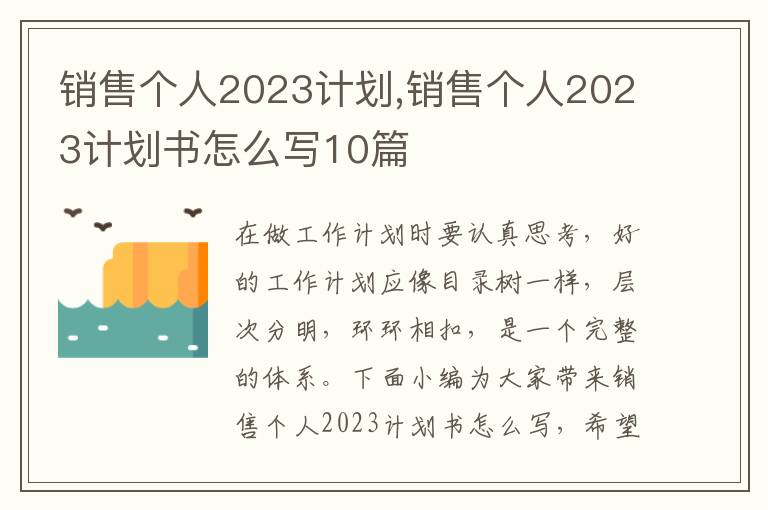 销售个人2023计划,销售个人2023计划书怎么写10篇

在做工作计划时要认真思考，好的工作计划应像目录树一样，层次分明，环环相扣，是一个完整的体系。下面小编为大家带来销售个人2023计划书怎么写，希望